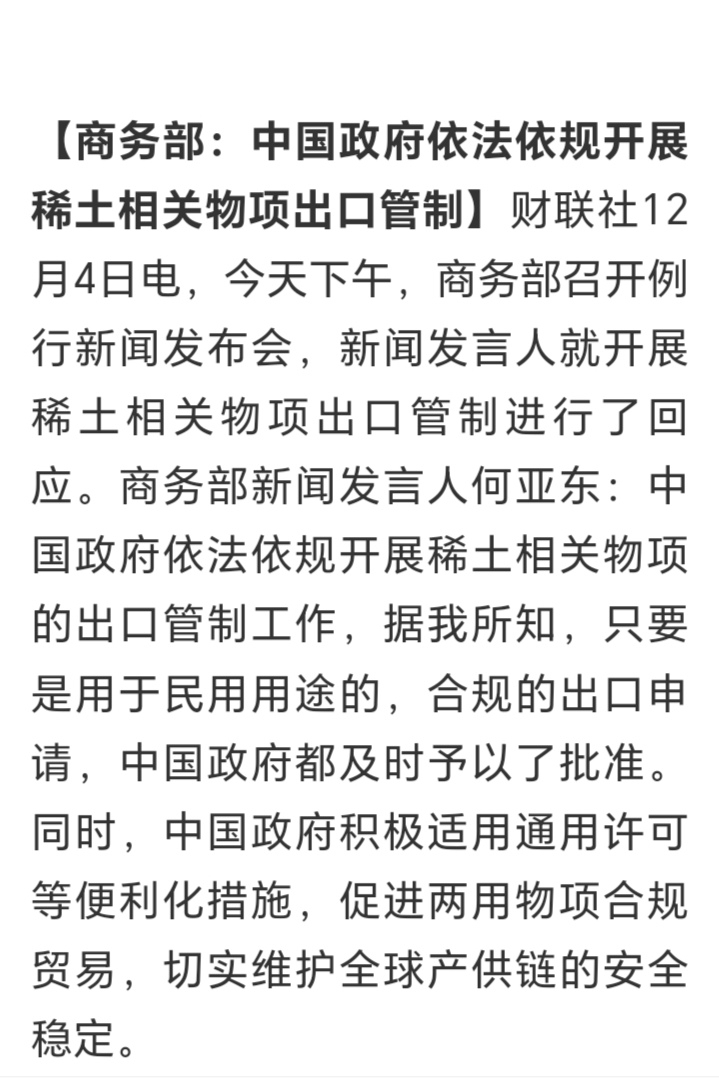 【商务部：中国政府依法依规开展稀土相关物项出口管制】财联社12月4日电，今天下午，商务部召开例行新闻发布会，新闻发言人就开展稀土相关物项出口管制进行了回应。商务部新闻发言人何亚东：中国政府依法依规开展稀土相关物项的出口管制工作，据我所知，只要是用于民用用途的，合规的出口申请，中国政府都及时予以了批准。同时，中国政府积极适用通用许可等便利化措施，促进两用物项合规贸易，切实维护全球产供链的安全稳定。